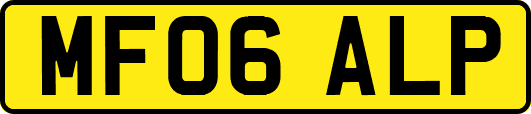 MF06 ALP